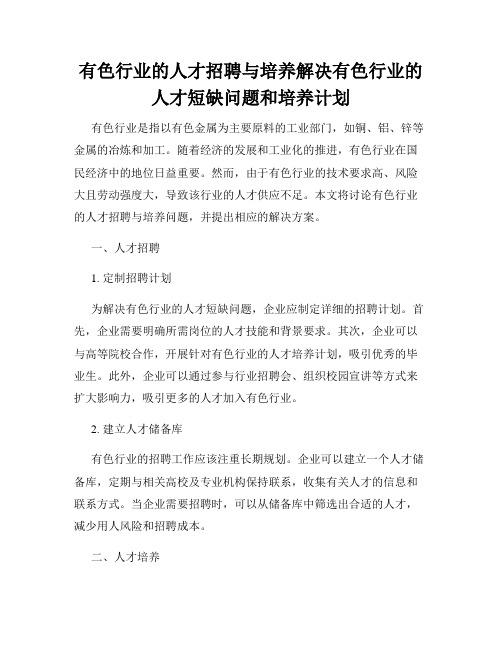 有色行业的人才招聘与培养解决有色行业的人才短缺问题和培养计划

有色行业是指以有色金属为主要原料的工业部门，如铜、铝、锌等金属的冶炼和加工。随着经济的发展和工业化的推进，有色行业在国民经济中的地位日益重要。然而，由于有色行业的技术要求高、风险大且劳动强度大，导致该行业的人才供应不足。本文将讨论有色行业的人才招聘与培养问题，并提出相应的解决方案。

一、人才招聘

1. 定制招聘计划

为解决有色行业的人才短缺问题，企业应制定详细的招聘计划。首先，企业需要明确所需岗位的人才技能和背景要求。其次，企业可以与高等院校合作，开展针对有色行业的人才培养计划，吸引优秀的毕业生。此外，企业可以通过参与行业招聘会、组织校园宣讲等方式来扩大影响力，吸引更多的人才加入有色行业。

2. 建立人才储备库

有色行业的招聘工作应该注重长期规划。企业可以建立一个人才储备库，定期与相关高校及专业机构保持联系，收集有关人才的信息和联系方式。当企业需要招聘时，可以从储备库中筛选出合适的人才，减少用人风险和招聘成本。

二、人才培养